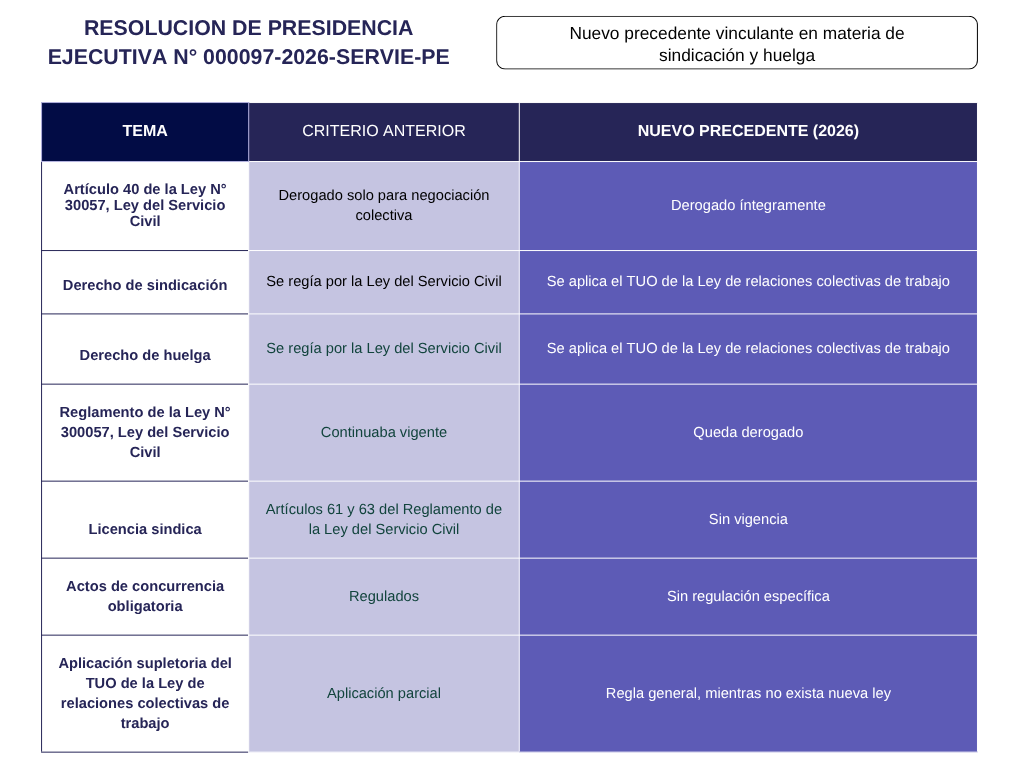 RESOLUCION DE PRESIDENCIA EJECUTIVA N° 000097-2026-SERVIE-PE

Nuevo precedente vinculante en materia de sindicación y huelga

| TEMA | CRITERIO ANTERIOR | NUEVO PRECEDENTE (2026) |
|---|---|---|
| Artículo 40 de la Ley N° 30057, Ley del Servicio Civil | Derogado solo para negociación colectiva | Derogado íntegramente |
| Derecho de sindicación | Se regía por la Ley del Servicio Civil | Se aplica el TUO de la Ley de relaciones colectivas de trabajo |
| Derecho de huelga | Se regía por la Ley del Servicio Civil | Se aplica el TUO de la Ley de relaciones colectivas de trabajo |
| Reglamento de la Ley N° 300057, Ley del Servicio Civil | Continuaba vigente | Queda derogado |
| Licencia sindica | Artículos 61 y 63 del Reglamento de la Ley del Servicio Civil | Sin vigencia |
| Actos de concurrencia obligatoria | Regulados | Sin regulación específica |
| Aplicación supletoria del TUO de la Ley de relaciones colectivas de trabajo | Aplicación parcial | Regla general, mientras no exista nueva ley |